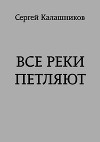 Сергей Калашников

ВСЕ РЕКИ ПЕТЛЯЮТ